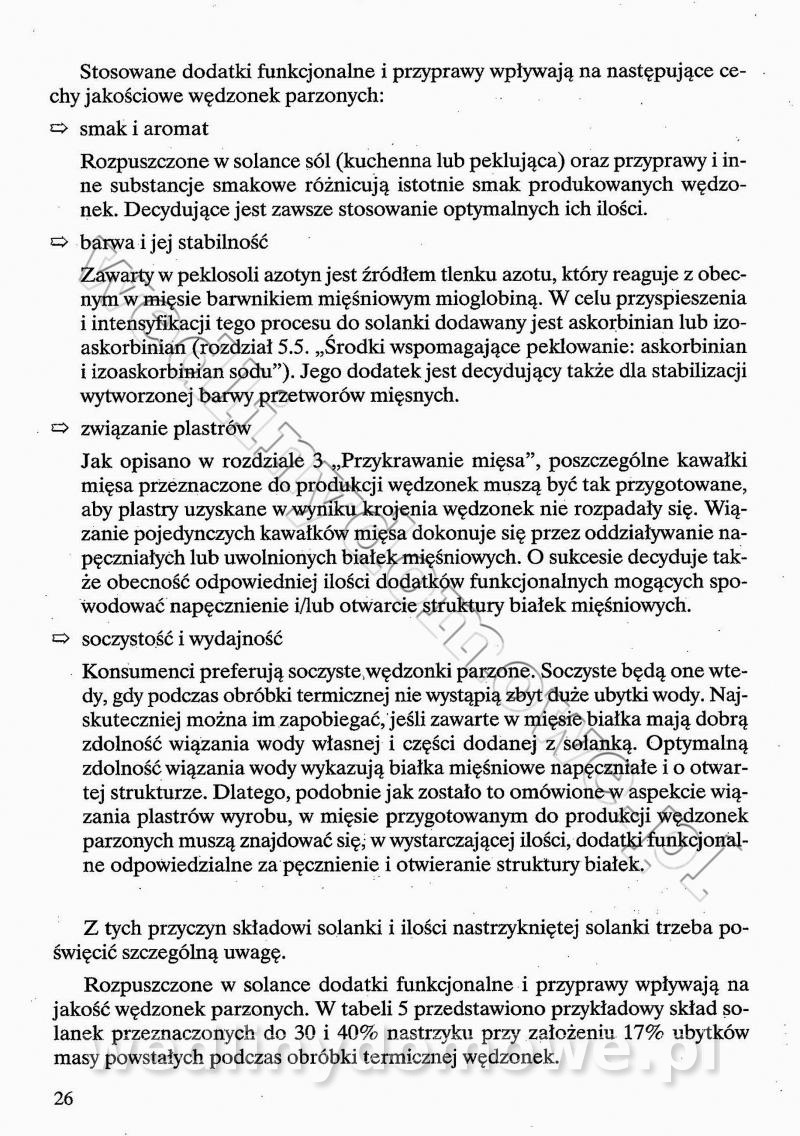 Stosowane dodatki funkcjonalne i przyprawy wpływają na następujące cechy jakościowe wędzonek parzonych:

⇨ smak i aromat

Rozpuszczone w solance sól (kuchenna lub peklująca) oraz przyprawy i inne substancje smakowe różnicują istotnie smak produkowanych wędzonek. Decydujące jest zawsze stosowanie optymalnych ich ilości.

⇨ barwa i jej stabilność

Zawarty w peklosoli azotyn jest źródłem tlenku azotu, który reaguje z obecnym w mięsie barwnikiem mięśniowym mioglobiną. W celu przyspieszenia i intensyfikacji tego procesu do solanki dodawany jest askorbinian lub izoaskorbinian (rozdział 5.5. „Środki wspomagające peklowanie: askorbinian i izoaskorbinian sodu"). Jego dodatek jest decydujący także dla stabilizacji wytworzonej barwy przetworów mięsnych.

⇨ związanie plastrów

Jak opisano w rozdziale 3 „Przykrawanie mięsa", poszczególne kawałki mięsa przeznaczone do produkcji wędzonek muszą być tak przygotowane, aby plastry uzyskane w wyniku krojenia wędzonek nie rozpadały się. Wiązanie pojedynczych kawałków mięsa dokonuje się przez oddziaływanie napęczniałych lub uwolnionych białek mięśniowych. O sukcesie decyduje także obecność odpowiedniej ilości dodatków funkcjonalnych mogących spowodować napęcznienie i/lub otwarcie struktury białek mięśniowych.

⇨ soczystość i wydajność

Konsumenci preferują soczyste wędzonki parzone. Soczyste będą one wtedy, gdy podczas obróbki termicznej nie wystąpią zbyt duże ubytki wody. Najskuteczniej można im zapobiegać, jeśli zawarte w mięsie białka mają dobrą zdolność wiązania wody własnej i części dodanej z solanką. Optymalną zdolność wiązania wody wykazują białka mięśniowe napęczniałe i o otwartej strukturze. Dlatego, podobnie jak zostało to omówione w aspekcie wiązania plastrów wyrobu, w mięsie przygotowanym do produkcji wędzonek parzonych muszą znajdować się, w wystarczającej ilości, dodatki funkcjonalne odpowiedzialne za pęcznienie i otwieranie struktury białek.

Z tych przyczyn składowi solanki i ilości nastrzykniętej solanki trzeba poświęcić szczególną uwagę.

Rozpuszczone w solance dodatki funkcjonalne i przyprawy wpływają na jakość wędzonek parzonych. W tabeli 5 przedstawiono przykładowy skład solanek przeznaczonych do 30 i 40% nastrzyku przy założeniu 17% ubytków masy powstałych podczas obróbki termicznej wędzonek.

26

wedlinydomowe.pl